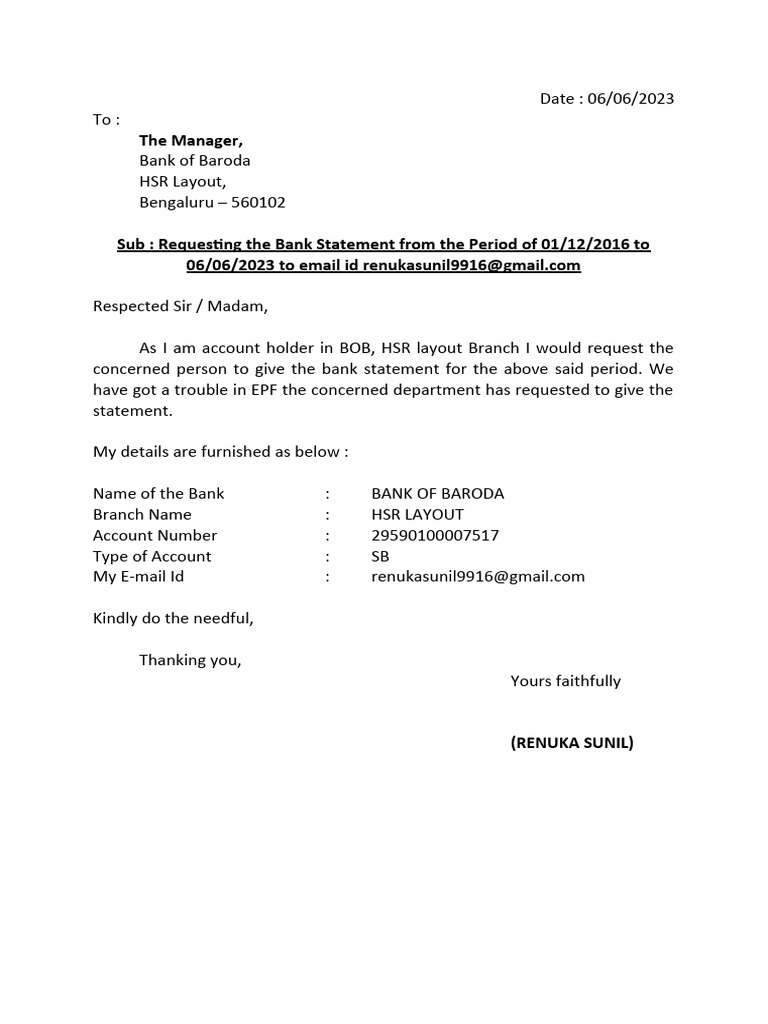 Date : 06/06/2023

To :

The Manager,
Bank of Baroda
HSR Layout,
Bengaluru – 560102

Sub : Requesting the Bank Statement from the Period of 01/12/2016 to 06/06/2023 to email id renukasunil9916@gmail.com

Respected Sir / Madam,

As I am account holder in BOB, HSR layout Branch I would request the concerned person to give the bank statement for the above said period. We have got a trouble in EPF the concerned department has requested to give the statement.

My details are furnished as below :

Name of the Bank : BANK OF BARODA
Branch Name : HSR LAYOUT
Account Number : 29590100007517
Type of Account : SB
My E-mail Id : renukasunil9916@gmail.com

Kindly do the needful,

Thanking you,

Yours faithfully

(RENUKA SUNIL)